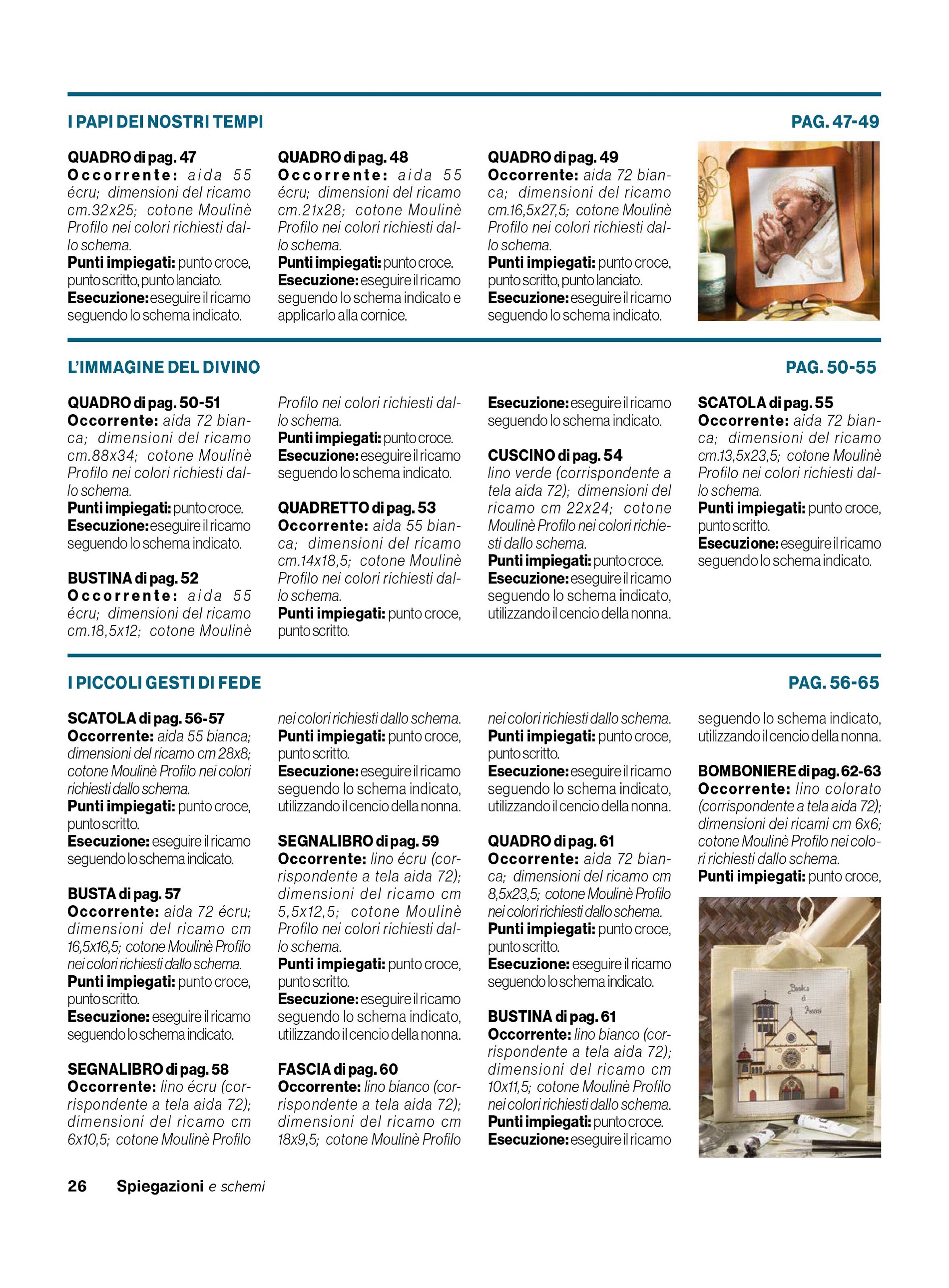 I PAPI DEI NOSTRI TEMPI

PAG. 47-49

QUADRO di pag. 47
Occorrente: aida 55 écru; dimensioni del ricamo cm.32x25; cotone Moulinè Profilo nei colori richiesti dallo schema.
Punti impiegati: punto croce, punto scritto, punto lanciato.
Esecuzione: eseguire il ricamo seguendo lo schema indicato.

QUADRO di pag. 48
Occorrente: aida 55 écru; dimensioni del ricamo cm.21x28; cotone Moulinè Profilo nei colori richiesti dallo schema.
Punti impiegati: punto croce.
Esecuzione: eseguire il ricamo seguendo lo schema indicato e applicarlo alla cornice.

QUADRO di pag. 49
Occorrente: aida 72 bianca; dimensioni del ricamo cm.16,5x27,5; cotone Moulinè Profilo nei colori richiesti dallo schema.
Punti impiegati: punto croce, punto scritto, punto lanciato.
Esecuzione: eseguire il ricamo seguendo lo schema indicato.

L'IMMAGINE DEL DIVINO

PAG. 50-55

QUADRO di pag. 50-51
Occorrente: aida 72 bianca; dimensioni del ricamo cm.88x34; cotone Moulinè Profilo nei colori richiesti dallo schema.
Punti impiegati: punto croce.
Esecuzione: eseguire il ricamo seguendo lo schema indicato.

BUSTINA di pag. 52
Occorrente: aida 55 écru; dimensioni del ricamo cm.18,5x12; cotone Moulinè Profilo nei colori richiesti dallo schema.
Punti impiegati: punto croce.
Esecuzione: eseguire il ricamo seguendo lo schema indicato.

QUADRETTO di pag. 53
Occorrente: aida 55 bianca; dimensioni del ricamo cm.14x18,5; cotone Moulinè Profilo nei colori richiesti dallo schema.
Punti impiegati: punto croce, punto scritto.
Esecuzione: eseguire il ricamo seguendo lo schema indicato.

CUSCINO di pag. 54
lino verde (corrispondente a tela aida 72); dimensioni del ricamo cm 22x24; cotone Moulinè Profilo nei colori richiesti dallo schema.
Punti impiegati: punto croce.
Esecuzione: eseguire il ricamo seguendo lo schema indicato, utilizzando il cencio della nonna.

SCATOLA di pag. 55
Occorrente: aida 72 bianca; dimensioni del ricamo cm.13,5x23,5; cotone Moulinè Profilo nei colori richiesti dallo schema.
Punti impiegati: punto croce, punto scritto.
Esecuzione: eseguire il ricamo seguendo lo schema indicato.

I PICCOLI GESTI DI FEDE

PAG. 56-65

SCATOLA di pag. 56-57
Occorrente: aida 55 bianca; dimensioni del ricamo cm 28x8; cotone Moulinè Profilo nei colori richiesti dallo schema.
Punti impiegati: punto croce, punto scritto.
Esecuzione: eseguire il ricamo seguendo lo schema indicato.

BUSTA di pag. 57
Occorrente: aida 72 écru; dimensioni del ricamo cm 16,5x16,5; cotone Moulinè Profilo nei colori richiesti dallo schema.
Punti impiegati: punto croce, punto scritto.
Esecuzione: eseguire il ricamo seguendo lo schema indicato.

SEGNALIBRO di pag. 58
Occorrente: lino écru (corrispondente a tela aida 72); dimensioni del ricamo cm 6x10,5; cotone Moulinè Profilo nei colori richiesti dallo schema.
Punti impiegati: punto croce, punto scritto.
Esecuzione: eseguire il ricamo seguendo lo schema indicato, utilizzando il cencio della nonna.

SEGNALIBRO di pag. 59
Occorrente: lino écru (corrispondente a tela aida 72); dimensioni del ricamo cm 5,5x12,5; cotone Moulinè Profilo nei colori richiesti dallo schema.
Punti impiegati: punto croce, punto scritto.
Esecuzione: eseguire il ricamo seguendo lo schema indicato, utilizzando il cencio della nonna.

FASCIA di pag. 60
Occorrente: lino bianco (corrispondente a tela aida 72); dimensioni del ricamo cm 18x9,5; cotone Moulinè Profilo nei colori richiesti dallo schema.
Punti impiegati: punto croce, punto scritto.
Esecuzione: eseguire il ricamo seguendo lo schema indicato, utilizzando il cencio della nonna.

QUADRO di pag. 61
Occorrente: aida 72 bianca; dimensioni del ricamo cm 8,5x23,5; cotone Moulinè Profilo nei colori richiesti dallo schema.
Punti impiegati: punto croce, punto scritto.
Esecuzione: eseguire il ricamo seguendo lo schema indicato.

BUSTINA di pag. 61
Occorrente: lino bianco (corrispondente a tela aida 72); dimensioni del ricamo cm 10x11,5; cotone Moulinè Profilo nei colori richiesti dallo schema.
Punti impiegati: punto croce.
Esecuzione: eseguire il ricamo seguendo lo schema indicato, utilizzando il cencio della nonna.

BOMBONIERE di pag. 62-63
Occorrente: lino colorato (corrispondente a tela aida 72); dimensioni dei ricami cm 6x6; cotone Moulinè Profilo nei colori richiesti dallo schema.
Punti impiegati: punto croce,

Basilica di Assisi

26 Spiegazioni e schemi